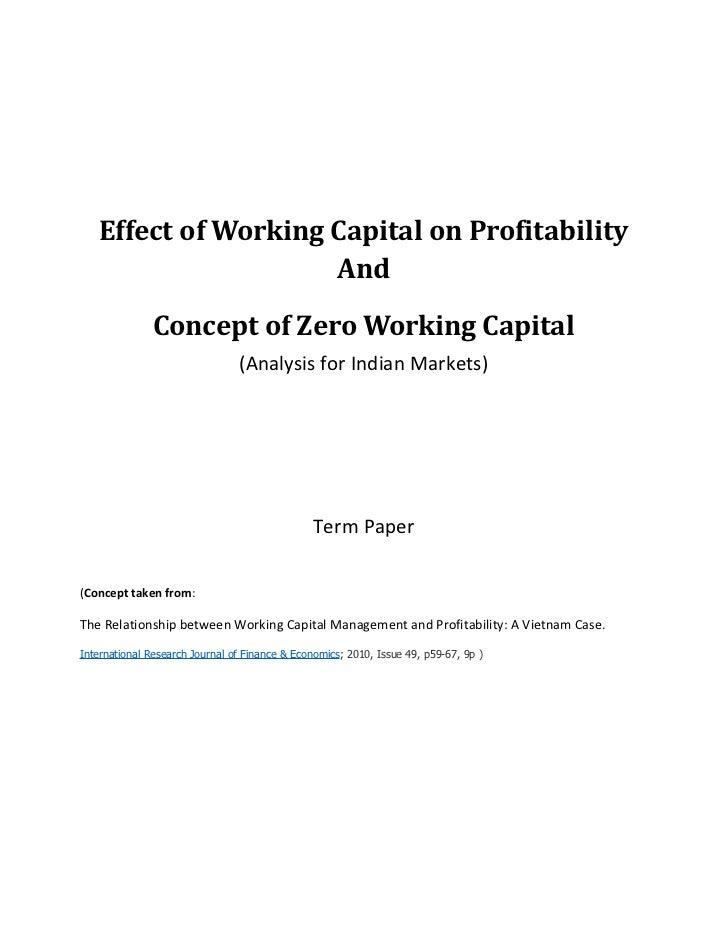 Effect of Working Capital on Profitability
And
Concept of Zero Working Capital
(Analysis for Indian Markets)

Term Paper

(Concept taken from:

The Relationship between Working Capital Management and Profitability: A Vietnam Case.

International Research Journal of Finance & Economics; 2010, Issue 49, p59-67, 9p )